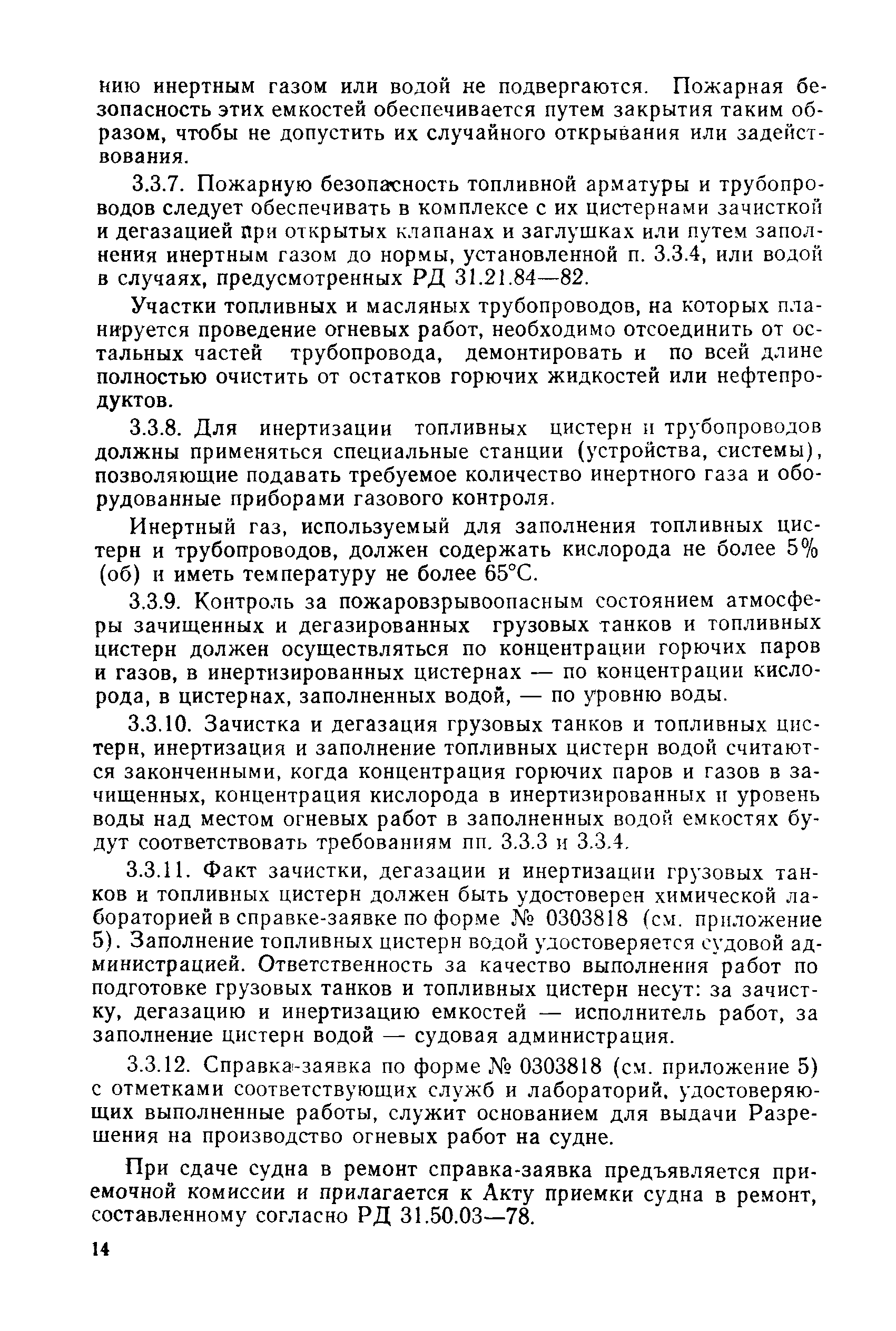 нию инертным газом или водой не подвергаются. Пожарная безопасность этих емкостей обеспечивается путем закрытия таким образом, чтобы не допустить их случайного открывания или задействования.

3.3.7. Пожарную безопасность топливной арматуры и трубопроводов следует обеспечивать в комплексе с их цистернами зачисткой и дегазацией при открытых клапанах и заглушках или путем заполнения инертным газом до нормы, установленной п. 3.3.4, или водой в случаях, предусмотренных РД 31.21.84—82.

Участки топливных и масляных трубопроводов, на которых планируется проведение огневых работ, необходимо отсоединить от остальных частей трубопровода, демонтировать и по всей длине полностью очистить от остатков горючих жидкостей или нефтепродуктов.

3.3.8. Для инертизации топливных цистерн и трубопроводов должны применяться специальные станции (устройства, системы), позволяющие подавать требуемое количество инертного газа и оборудованные приборами газового контроля.

Инертный газ, используемый для заполнения топливных цистерн и трубопроводов, должен содержать кислорода не более 5% (об) и иметь температуру не более 65°С.

3.3.9. Контроль за пожаровзрывоопасным состоянием атмосферы зачищенных и дегазированных грузовых танков и топливных цистерн должен осуществляться по концентрации горючих паров и газов, в инертизированных цистернах — по концентрации кислорода, в цистернах, заполненных водой, — по уровню воды.

3.3.10. Зачистка и дегазация грузовых танков и топливных цистерн, инертизация и заполнение топливных цистерн водой считаются законченными, когда концентрация горючих паров и газов в зачищенных, концентрация кислорода в инертизированных и уровень воды над местом огневых работ в заполненных водой емкостях будут соответствовать требованиям пп. 3.3.3 и 3.3.4.

3.3.11. Факт зачистки, дегазации и инертизации грузовых танков и топливных цистерн должен быть удостоверен химической лабораторией в справке-заявке по форме № 0303818 (см. приложение 5). Заполнение топливных цистерн водой удостоверяется судовой администрацией. Ответственность за качество выполнения работ по подготовке грузовых танков и топливных цистерн несут: за зачистку, дегазацию и инертизацию емкостей — исполнитель работ, за заполнение цистерн водой — судовая администрация.

3.3.12. Справка-заявка по форме № 0303818 (см. приложение 5) с отметками соответствующих служб и лабораторий, удостоверяющих выполненные работы, служит основанием для выдачи Разрешения на производство огневых работ на судне.

При сдаче судна в ремонт справка-заявка предъявляется приемочной комиссии и прилагается к Акту приемки судна в ремонт, составленному согласно РД 31.50.03—78.

14